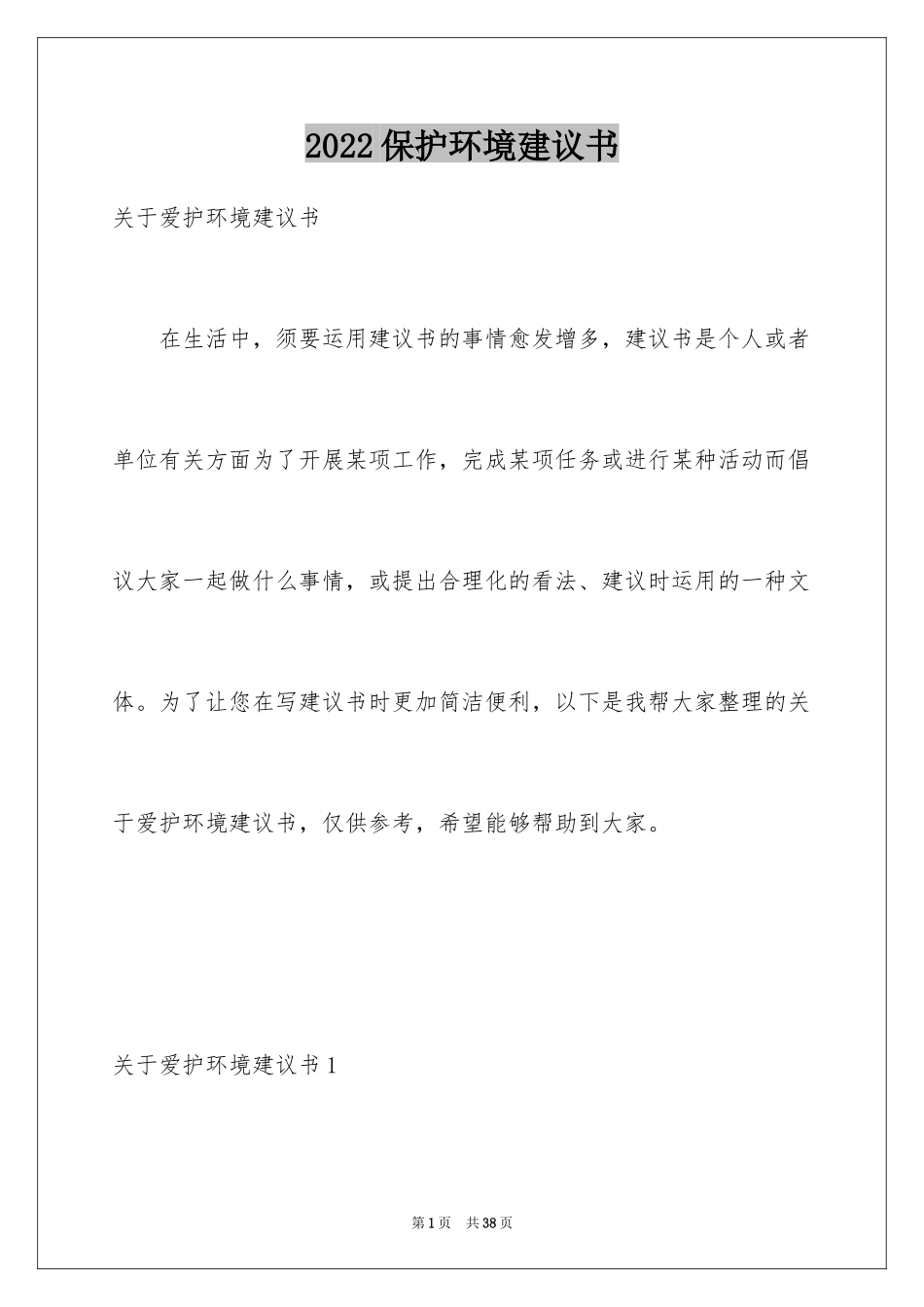 2022保护环境建议书

关于爱护环境建议书

在生活中，须要运用建议书的事情愈发增多，建议书是个人或者单位有关方面为了开展某项工作，完成某项任务或进行某种活动而倡议大家一起做什么事情，或提出合理化的看法、建议时运用的一种文体。为了让您在写建议书时更加简洁便利，以下是我帮大家整理的关于爱护环境建议书，仅供参考，希望能够帮助到大家。

关于爱护环境建议书1

第1页 共38页